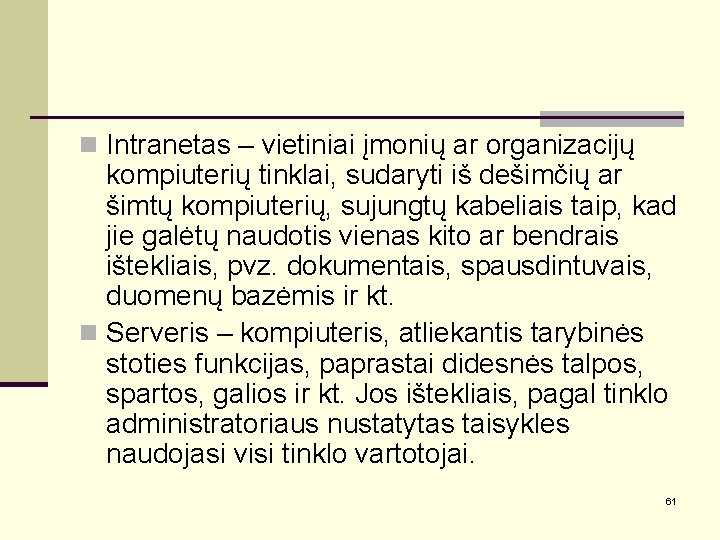 Intranetas – vietiniai įmonių ar organizacijų kompiuterių tinklai, sudaryti iš dešimčių ar šimtų kompiuterių, sujungtų kabeliais taip, kad jie galėtų naudotis vienas kito ar bendrais ištekliais, pvz. dokumentais, spausdintuvais, duomenų bazėmis ir kt.

Serveris – kompiuteris, atliekantis tarybinės stoties funkcijas, paprastai didesnės talpos, spartos, galios ir kt. Jos ištekliais, pagal tinklo administratoriaus nustatytas taisykles naudojasi visi tinklo vartotojai.

61